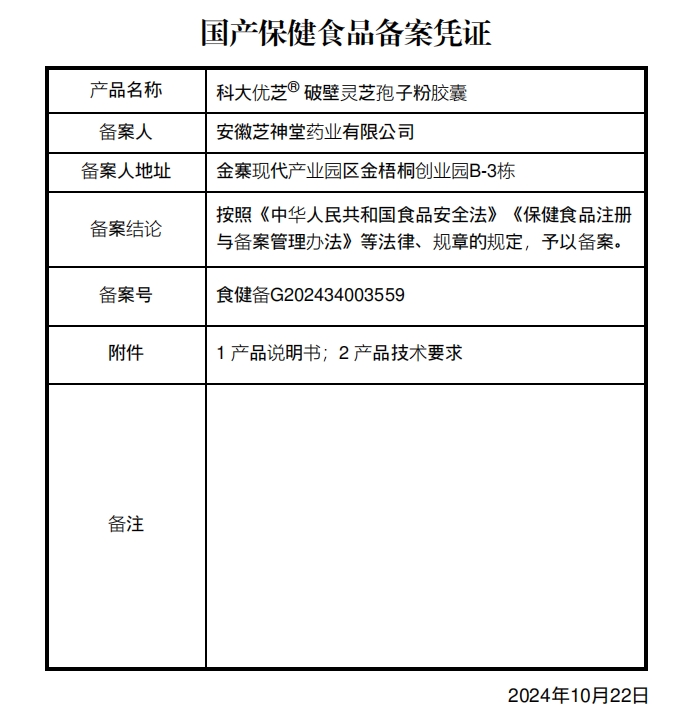 国产保健食品备案凭证

| 产品名称 | 科大优芝® 破壁灵芝孢子粉胶囊 |
|---|---|
| 备案人 | 安徽芝神堂药业有限公司 |
| 备案人地址 | 金寨现代产业园区金梧桐创业园B-3栋 |
| 备案结论 | 按照《中华人民共和国食品安全法》《保健食品注册与备案管理办法》等法律、规章的规定，予以备案。 |
| 备案号 | 食健备G202434003559 |
| 附件 | 1 产品说明书；2 产品技术要求 |
| 备注 | |

2024年10月22日